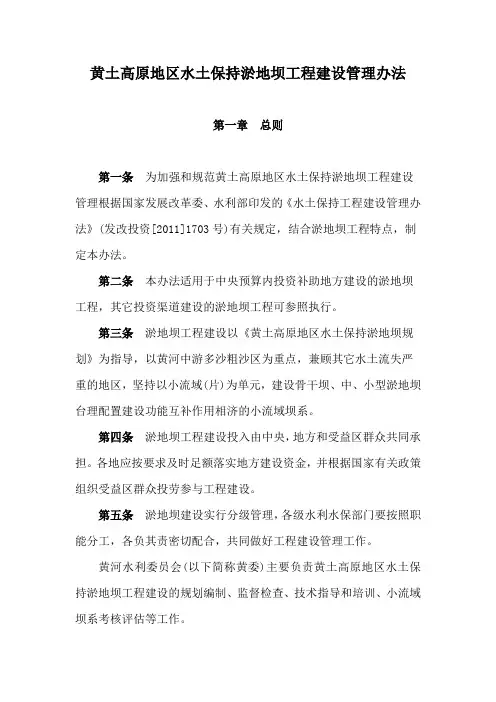 黄土高原地区水土保持淤地坝工程建设管理办法

第一章　总则

第一条　为加强和规范黄土高原地区水土保持淤地坝工程建设管理根据国家发展改革委、水利部印发的《水土保持工程建设管理办法》(发改投资[2011]1703号)有关规定，结合淤地坝工程特点，制定本办法。

第二条　本办法适用于中央预算内投资补助地方建设的淤地坝工程，其它投资渠道建设的淤地坝工程可参照执行。

第三条　淤地坝工程建设以《黄土高原地区水土保持淤地坝规划》为指导，以黄河中游多沙粗沙区为重点，兼顾其它水土流失严重的地区，坚持以小流域(片)为单元，建设骨干坝、中、小型淤地坝台理配置建设功能互补作用相济的小流域坝系。

第四条　淤地坝工程建设投入由中央，地方和受益区群众共同承担。各地应按要求及时足额落实地方建设资金，并根据国家有关政策组织受益区群众投劳参与工程建设。

第五条　淤地坝建设实行分级管理，各级水利水保部门要按照职能分工，各负其责密切配合，共同做好工程建设管理工作。

黄河水利委员会(以下简称黄委)主要负责黄土高原地区水土保持淤地坝工程建设的规划编制、监督检查、技术指导和培训、小流域坝系考核评估等工作。